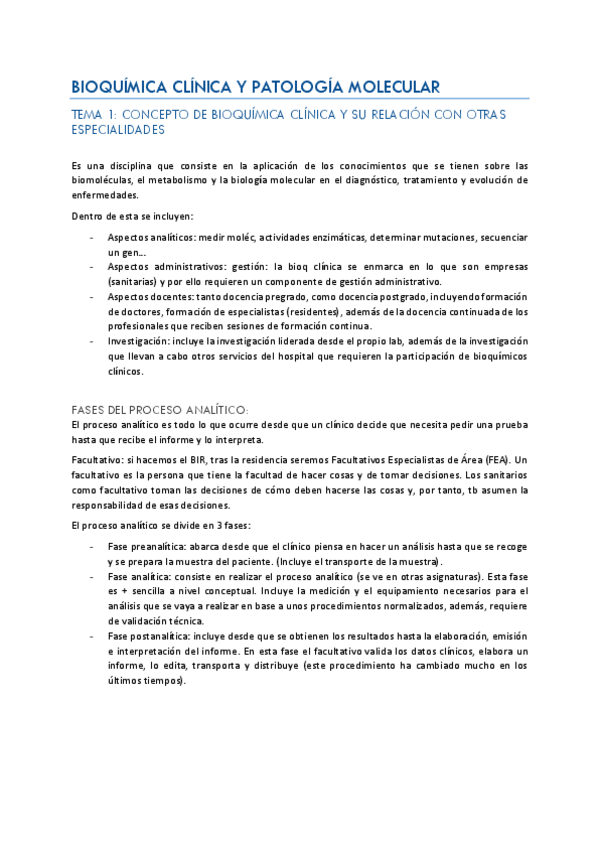 BIOQUÍMICA CLÍNICA Y PATOLOGÍA MOLECULAR

TEMA 1: CONCEPTO DE BIOQUÍMICA CLÍNICA Y SU RELACIÓN CON OTRAS ESPECIALIDADES

Es una disciplina que consiste en la aplicación de los conocimientos que se tienen sobre las biomoléculas, el metabolismo y la biología molecular en el diagnóstico, tratamiento y evolución de enfermedades.

Dentro de esta se incluyen:

- Aspectos analíticos: medir moléc, actividades enzimáticas, determinar mutaciones, secuenciar un gen…
- Aspectos administrativos: gestión: la bioq clínica se enmarca en lo que son empresas (sanitarias) y por ello requieren un componente de gestión administrativo.
- Aspectos docentes: tanto docencia pregrado, como docencia postgrado, incluyendo formación de doctores, formación de especialistas (residentes), además de la docencia continuada de los profesionales que reciben sesiones de formación continua.
- Investigación: incluye la investigación liderada desde el propio lab, además de la investigación que llevan a cabo otros servicios del hospital que requieren la participación de bioquímicos clínicos.

FASES DEL PROCESO ANALÍTICO:
El proceso analítico es todo lo que ocurre desde que un clínico decide que necesita pedir una prueba hasta que recibe el informe y lo interpreta.

Facultativo: si hacemos el BIR, tras la residencia seremos Facultativos Especialistas de Área (FEA). Un facultativo es la persona que tiene la facultad de hacer cosas y de tomar decisiones. Los sanitarios como facultativo toman las decisiones de cómo deben hacerse las cosas y, por tanto, tb asumen la responsabilidad de esas decisiones.

El proceso analítico se divide en 3 fases:

- Fase preanalítica: abarca desde que el clínico piensa en hacer un análisis hasta que se recoge y se prepara la muestra del paciente. (Incluye el transporte de la muestra).
- Fase analítica: consiste en realizar el proceso analítico (se ve en otras asignaturas). Esta fase es + sencilla a nivel conceptual. Incluye la medición y el equipamiento necesarios para el análisis que se vaya a realizar en base a unos procedimientos normalizados, además, requiere de validación técnica.
- Fase postanalítica: incluye desde que se obtienen los resultados hasta la elaboración, emisión e interpretación del informe. En esta fase el facultativo valida los datos clínicos, elabora un informe, lo edita, transporta y distribuye (este procedimiento ha cambiado mucho en los últimos tiempos).